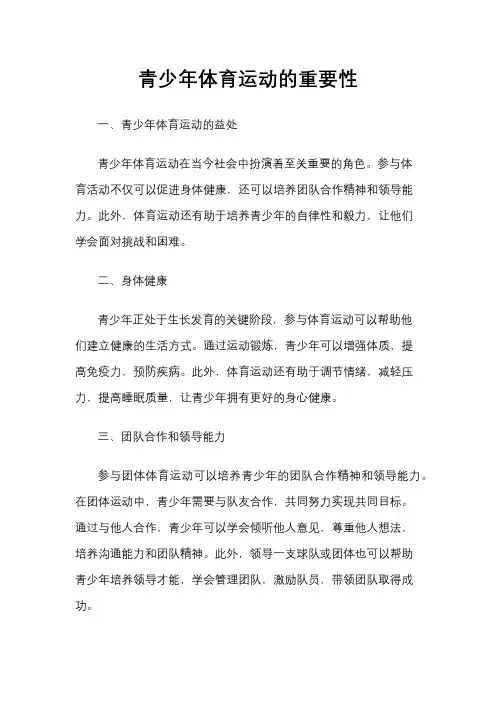 青少年体育运动的重要性

一、青少年体育运动的益处

青少年体育运动在当今社会中扮演着至关重要的角色。参与体育活动不仅可以促进身体健康，还可以培养团队合作精神和领导能力。此外，体育运动还有助于培养青少年的自律性和毅力，让他们学会面对挑战和困难。

二、身体健康

青少年正处于生长发育的关键阶段，参与体育运动可以帮助他们建立健康的生活方式。通过运动锻炼，青少年可以增强体质，提高免疫力，预防疾病。此外，体育运动还有助于调节情绪，减轻压力，提高睡眠质量，让青少年拥有更好的身心健康。

三、团队合作和领导能力

参与团体体育运动可以培养青少年的团队合作精神和领导能力。在团体运动中，青少年需要与队友合作，共同努力实现共同目标。通过与他人合作，青少年可以学会倾听他人意见，尊重他人想法，培养沟通能力和团队精神。此外，领导一支球队或团体也可以帮助青少年培养领导才能，学会管理团队，激励队员，带领团队取得成功。